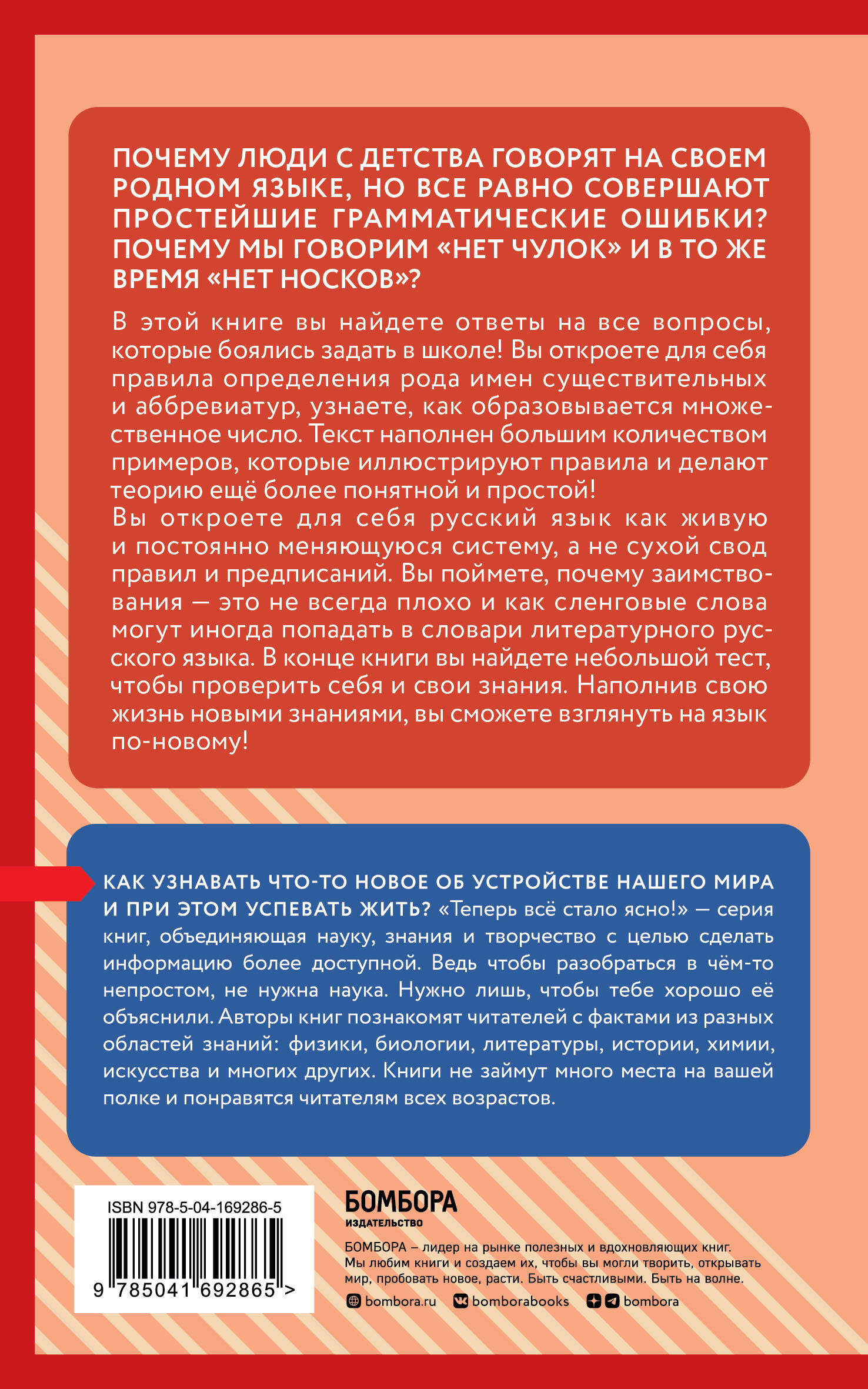 ПОЧЕМУ ЛЮДИ С ДЕТСТВА ГОВОРЯТ НА СВОЕМ РОДНОМ ЯЗЫКЕ, НО ВСЕ РАВНО СОВЕРШАЮТ ПРОСТЕЙШИЕ ГРАММАТИЧЕСКИЕ ОШИБКИ? ПОЧЕМУ МЫ ГОВОРИМ «НЕТ ЧУЛОК» И В ТО ЖЕ ВРЕМЯ «НЕТ НОСКОВ»?

В этой книге вы найдете ответы на все вопросы, которые боялись задать в школе! Вы откроете для себя правила определения рода имен существительных и аббревиатур, узнаете, как образовывается множественное число. Текст наполнен большим количеством примеров, которые иллюстрируют правила и делают теорию ещё более понятной и простой!
Вы откроете для себя русский язык как живую и постоянно меняющуюся систему, а не сухой свод правил и предписаний. Вы поймете, почему заимствования — это не всегда плохо и как сленговые слова могут иногда попадать в словари литературного русского языка. В конце книги вы найдете небольшой тест, чтобы проверить себя и свои знания. Наполнив свою жизнь новыми знаниями, вы сможете взглянуть на язык по-новому!

КАК УЗНАВАТЬ ЧТО-ТО НОВОЕ ОБ УСТРОЙСТВЕ НАШЕГО МИРА И ПРИ ЭТОМ УСПЕВАТЬ ЖИТЬ? «Теперь всё стало ясно!» — серия книг, объединяющая науку, знания и творчество с целью сделать информацию более доступной. Ведь чтобы разобраться в чём-то непростом, не нужна наука. Нужно лишь, чтобы тебе хорошо её объяснили. Авторы книг познакомят читателей с фактами из разных областей знаний: физики, биологии, литературы, истории, химии, искусства и многих других. Книги не займут много места на вашей полке и понравятся читателям всех возрастов.

ISBN 978-5-04-169286-5

9 785041 692865 >

БОМБОРА
ИЗДАТЕЛЬСТВО

БОМБОРА – лидер на рынке полезных и вдохновляющих книг. Мы любим книги и создаем их, чтобы вы могли творить, открывать мир, пробовать новое, расти. Быть счастливыми. Быть на волне.

bombora.ru bomborabooks bombora